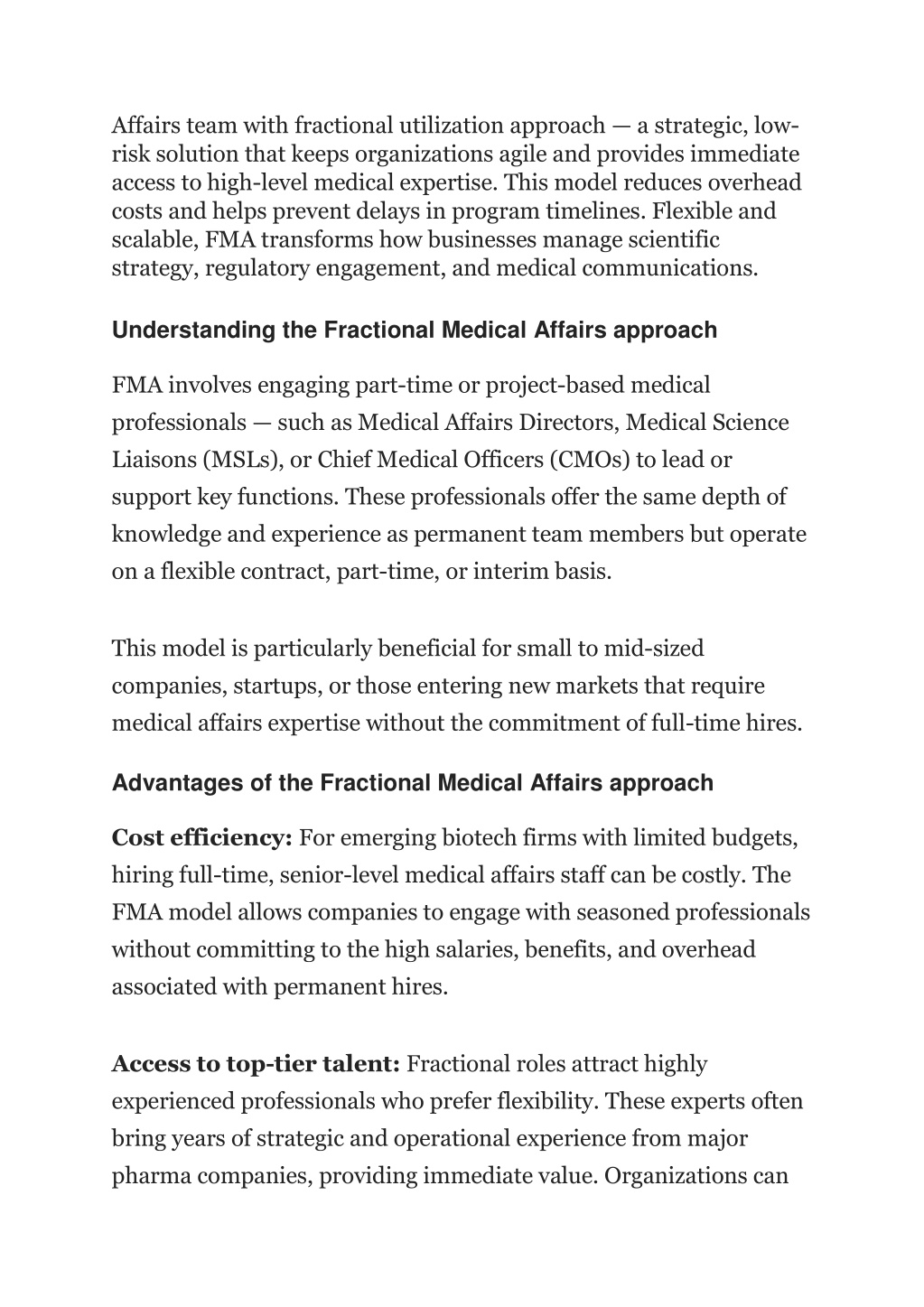 Affairs team with fractional utilization approach — a strategic, low-risk solution that keeps organizations agile and provides immediate access to high-level medical expertise. This model reduces overhead costs and helps prevent delays in program timelines. Flexible and scalable, FMA transforms how businesses manage scientific strategy, regulatory engagement, and medical communications.

Understanding the Fractional Medical Affairs approach

FMA involves engaging part-time or project-based medical professionals — such as Medical Affairs Directors, Medical Science Liaisons (MSLs), or Chief Medical Officers (CMOs) to lead or support key functions. These professionals offer the same depth of knowledge and experience as permanent team members but operate on a flexible contract, part-time, or interim basis.

This model is particularly beneficial for small to mid-sized companies, startups, or those entering new markets that require medical affairs expertise without the commitment of full-time hires.

Advantages of the Fractional Medical Affairs approach

Cost efficiency: For emerging biotech firms with limited budgets, hiring full-time, senior-level medical affairs staff can be costly. The FMA model allows companies to engage with seasoned professionals without committing to the high salaries, benefits, and overhead associated with permanent hires.

Access to top-tier talent: Fractional roles attract highly experienced professionals who prefer flexibility. These experts often bring years of strategic and operational experience from major pharma companies, providing immediate value. Organizations can